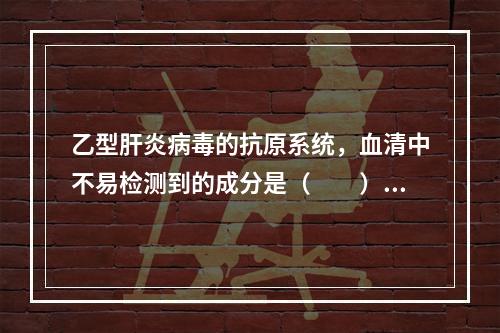 乙型肝炎病毒的抗原系统，血清中不易检测到的成分是（　　）...